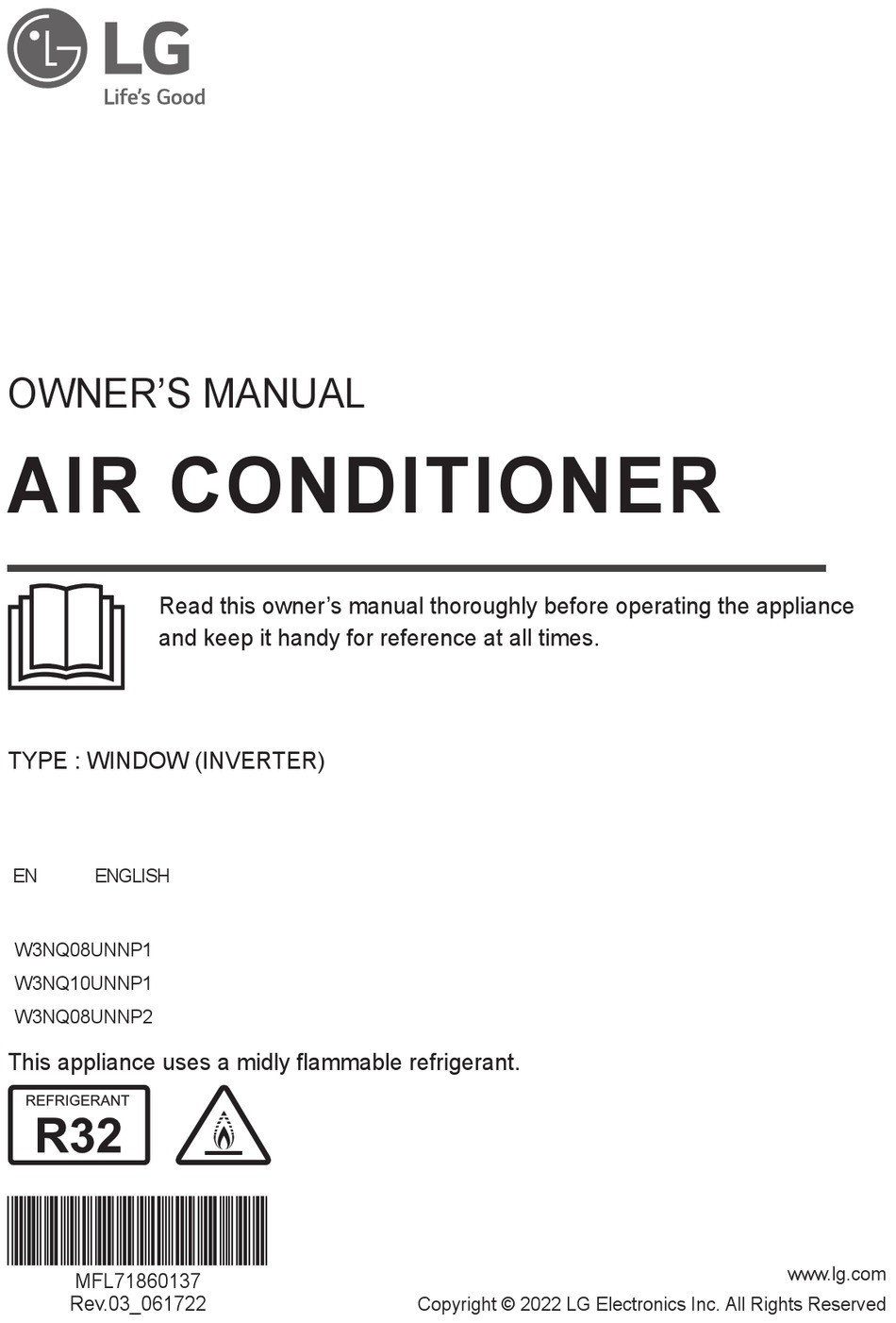 LG
Life's Good

OWNER'S MANUAL

AIR CONDITIONER

Read this owner's manual thoroughly before operating the appliance and keep it handy for reference at all times.

TYPE : WINDOW (INVERTER)

EN ENGLISH

W3NQ08UNNP1
W3NQ10UNNP1
W3NQ08UNNP2

This appliance uses a midly flammable refrigerant.

REFRIGERANT
R32

MFL71860137
Rev.03_061722

www.lg.com
Copyright © 2022 LG Electronics Inc. All Rights Reserved